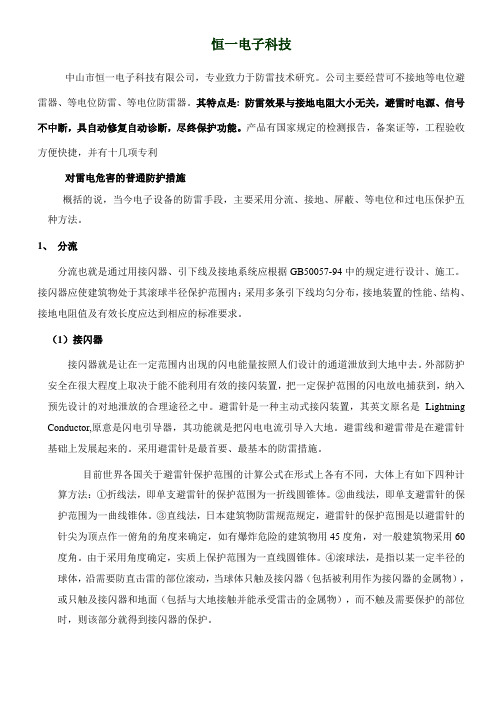 恒一电子科技

中山市恒一电子科技有限公司，专业致力于防雷技术研究。公司主要经营可不接地等电位避雷器、等电位防雷、等电位防雷器。其特点是：防雷效果与接地电阻大小无关，避雷时电源、信号不中断，具自动修复自动诊断，尽终保护功能。产品有国家规定的检测报告，备案证等，工程验收方便快捷，并有十几项专利

对雷电危害的普通防护措施

概括的说，当今电子设备的防雷手段，主要采用分流、接地、屏蔽、等电位和过电压保护五种方法。

1、 分流

分流也就是通过用接闪器、引下线及接地系统应根据 GB50057-94 中的规定进行设计、施工。接闪器应使建筑物处于其滚球半径保护范围内；采用多条引下线均匀分布，接地装置的性能、结构、接地电阻值及有效长度应达到相应的标准要求。

（1）接闪器

接闪器就是让在一定范围内出现的闪电能量按照人们设计的通道泄放到大地中去。外部防护安全在很大程度上取决于能不能利用有效的接闪装置，把一定保护范围的闪电放电捕获到，纳入预先设计的对地泄放的合理途径之中。避雷针是一种主动式接闪装置，其英文原名是 Lightning Conductor,原意是闪电引导器，其功能就是把闪电电流引导入大地。避雷线和避雷带是在避雷针基础上发展起来的。采用避雷针是最首要、最基本的防雷措施。

目前世界各国关于避雷针保护范围的计算公式在形式上各有不同，大体上有如下四种计算方法：①折线法，即单支避雷针的保护范围为一折线圆锥体。②曲线法，即单支避雷针的保护范围为一曲线锥体。③直线法，日本建筑物防雷规范规定，避雷针的保护范围是以避雷针的针尖为顶点作一俯角的角度来确定，如有爆炸危险的建筑物用 45 度角，对一般建筑物采用 60 度角。由于采用角度确定，实质上保护范围为一直线圆锥体。④滚球法，是指以某一定半径的球体，沿需要防直击雷的部位滚动，当球体只触及接闪器（包括被利用作为接闪器的金属物），或只触及接闪器和地面（包括与大地接触并能承受雷击的金属物），而不触及需要保护的部位时，则该部分就得到接闪器的保护。